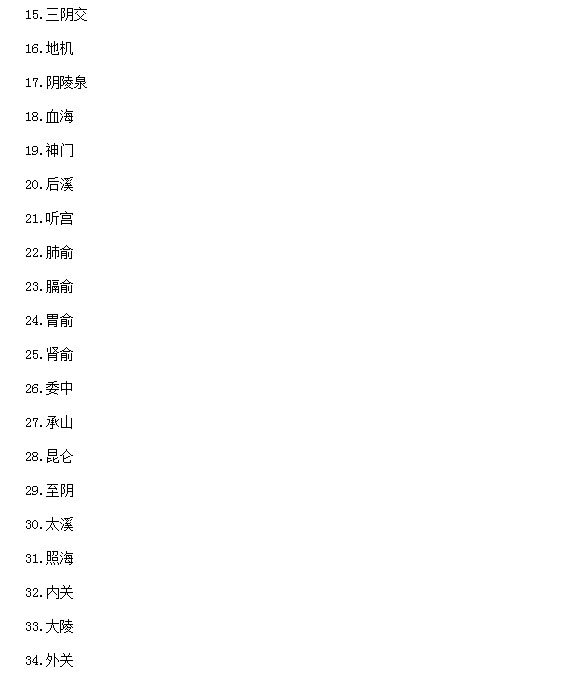 15.三阴交

16.地机

17.阴陵泉

18.血海

19.神门

20.后溪

21.听宫

22.肺俞

23.膈俞

24.胃俞

25.肾俞

26.委中

27.承山

28.昆仑

29.至阴

30.太溪

31.照海

32.内关

33.大陵

34.外关